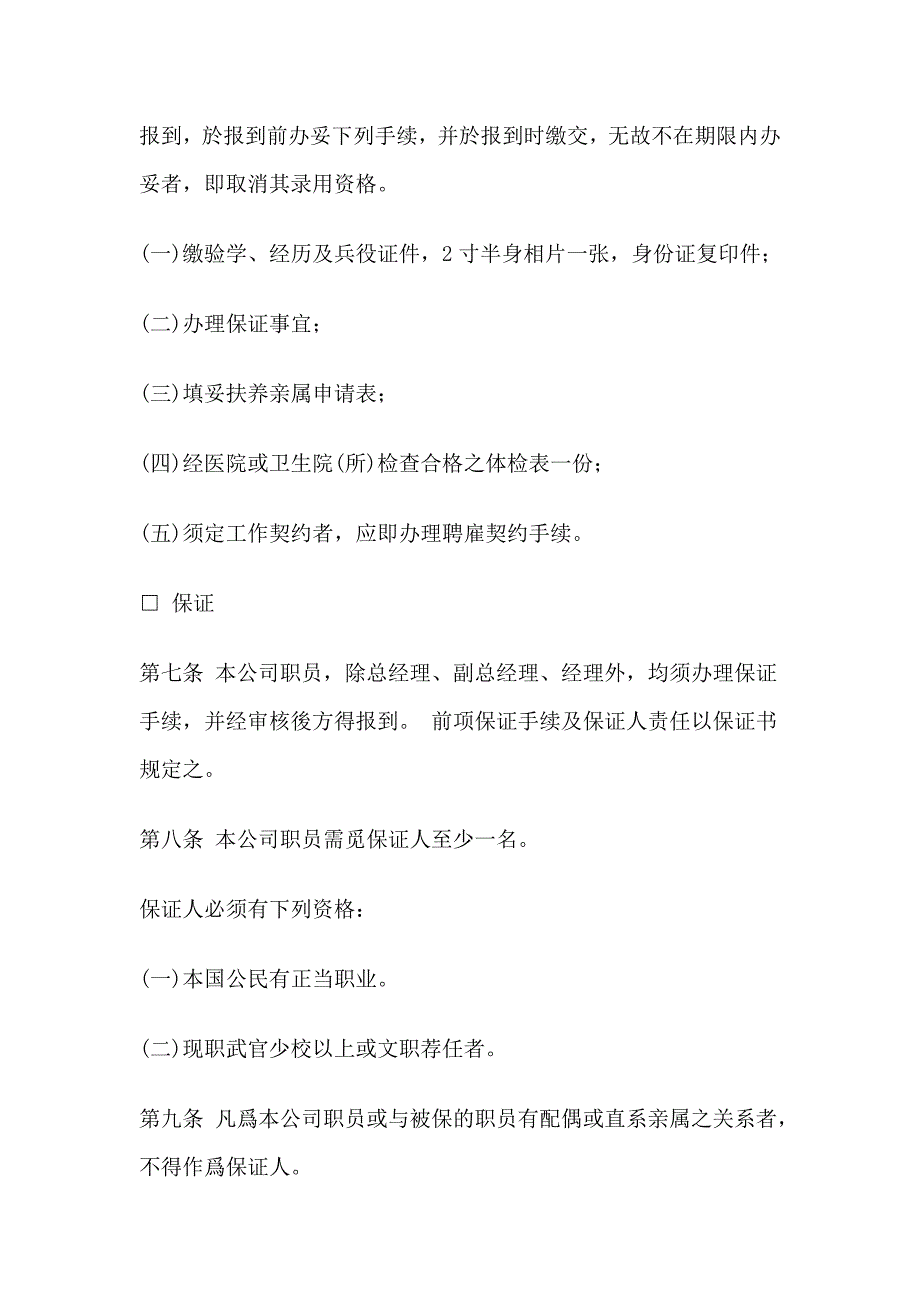 报到，於报到前办妥下列手续，并於报到时缴交，无故不在期限内办妥者，即取消其录用资格。

(一)缴验学、经历及兵役证件，2 寸半身相片一张，身份证复印件；

(二)办理保证事宜；

(三)填妥扶养亲属申请表；

(四)经医院或卫生院(所)检查合格之体检表一份；

(五)须定工作契约者，应即办理聘雇契约手续。

□ 保证

第七条 本公司职员，除总经理、副总经理、经理外，均须办理保证手续，并经审核後方得报到。 前项保证手续及保证人责任以保证书规定之。

第八条 本公司职员需觅保证人至少一名。

保证人必须有下列资格：

(一)本国公民有正当职业。

(二)现职武官少校以上或文职荐任者。

第九条 凡爲本公司职员或与被保的职员有配偶或直系亲属之关系者，不得作爲保证人。